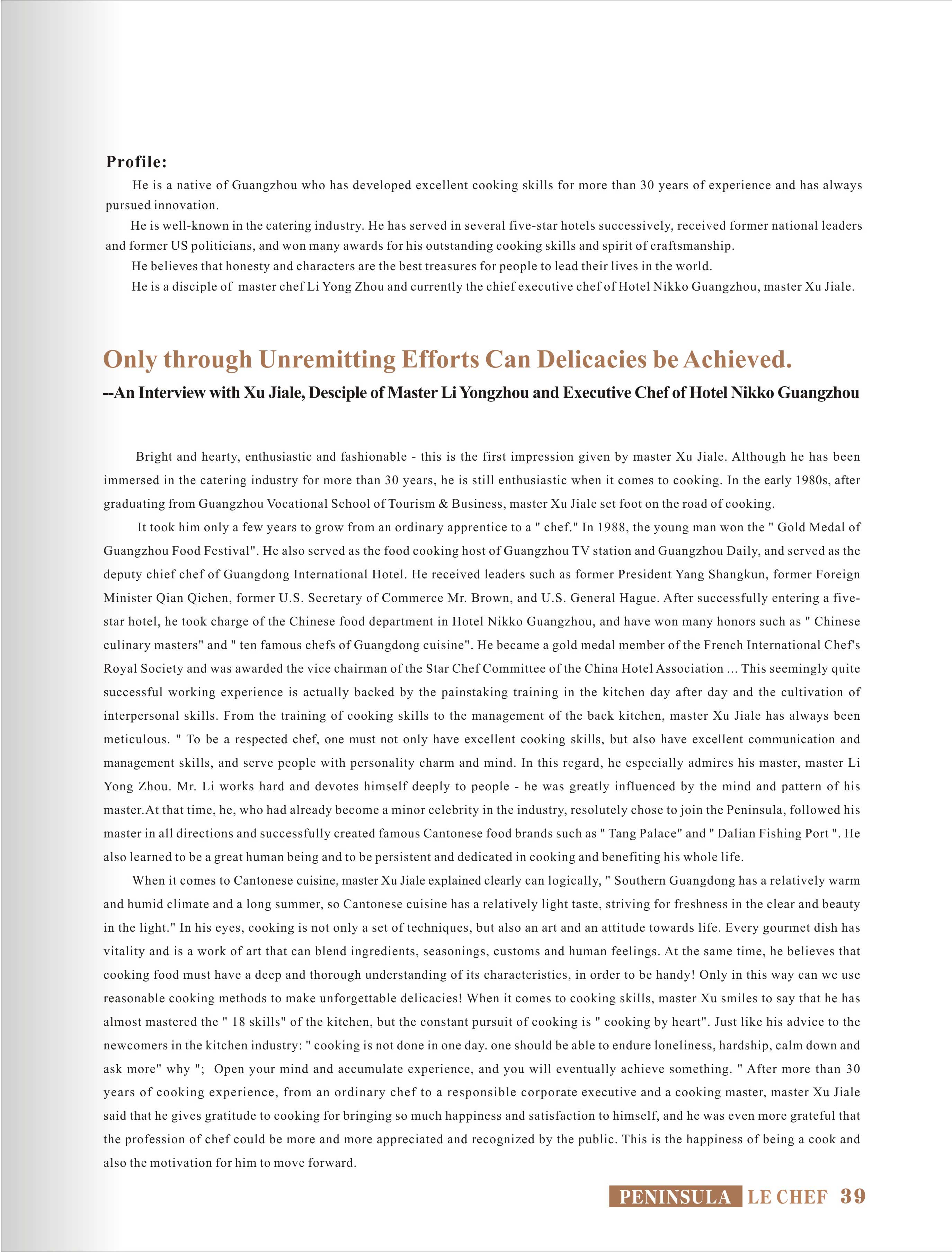 Profile:

He is a native of Guangzhou who has developed excellent cooking skills for more than 30 years of experience and has always pursued innovation.

He is well-known in the catering industry. He has served in several five-star hotels successively, received former national leaders and former US politicians, and won many awards for his outstanding cooking skills and spirit of craftsmanship.

He believes that honesty and characters are the best treasures for people to lead their lives in the world.

He is a disciple of master chef Li Yong Zhou and currently the chief executive chef of Hotel Nikko Guangzhou, master Xu Jiale.

Only through Unremitting Efforts Can Delicacies be Achieved.

--An Interview with Xu Jiale, Desciple of Master Li Yongzhou and Executive Chef of Hotel Nikko Guangzhou

Bright and hearty, enthusiastic and fashionable - this is the first impression given by master Xu Jiale. Although he has been immersed in the catering industry for more than 30 years, he is still enthusiastic when it comes to cooking. In the early 1980s, after graduating from Guangzhou Vocational School of Tourism & Business, master Xu Jiale set foot on the road of cooking.

It took him only a few years to grow from an ordinary apprentice to a " chef." In 1988, the young man won the " Gold Medal of Guangzhou Food Festival". He also served as the food cooking host of Guangzhou TV station and Guangzhou Daily, and served as the deputy chief chef of Guangdong International Hotel. He received leaders such as former President Yang Shangkun, former Foreign Minister Qian Qichen, former U.S. Secretary of Commerce Mr. Brown, and U.S. General Hague. After successfully entering a five-star hotel, he took charge of the Chinese food department in Hotel Nikko Guangzhou, and have won many honors such as " Chinese culinary masters" and " ten famous chefs of Guangdong cuisine". He became a gold medal member of the French International Chef's Royal Society and was awarded the vice chairman of the Star Chef Committee of the China Hotel Association ... This seemingly quite successful working experience is actually backed by the painstaking training in the kitchen day after day and the cultivation of interpersonal skills. From the training of cooking skills to the management of the back kitchen, master Xu Jiale has always been meticulous. " To be a respected chef, one must not only have excellent cooking skills, but also have excellent communication and management skills, and serve people with personality charm and mind. In this regard, he especially admires his master, master Li Yong Zhou. Mr. Li works hard and devotes himself deeply to people - he was greatly influenced by the mind and pattern of his master.At that time, he, who had already become a minor celebrity in the industry, resolutely chose to join the Peninsula, followed his master in all directions and successfully created famous Cantonese food brands such as " Tang Palace" and " Dalian Fishing Port ". He also learned to be a great human being and to be persistent and dedicated in cooking and benefiting his whole life.

When it comes to Cantonese cuisine, master Xu Jiale explained clearly can logically, " Southern Guangdong has a relatively warm and humid climate and a long summer, so Cantonese cuisine has a relatively light taste, striving for freshness in the clear and beauty in the light." In his eyes, cooking is not only a set of techniques, but also an art and an attitude towards life. Every gourmet dish has vitality and is a work of art that can blend ingredients, seasonings, customs and human feelings. At the same time, he believes that cooking food must have a deep and thorough understanding of its characteristics, in order to be handy! Only in this way can we use reasonable cooking methods to make unforgettable delicacies! When it comes to cooking skills, master Xu smiles to say that he has almost mastered the " 18 skills" of the kitchen, but the constant pursuit of cooking is " cooking by heart". Just like his advice to the newcomers in the kitchen industry: " cooking is not done in one day. one should be able to endure loneliness, hardship, calm down and ask more" why "; Open your mind and accumulate experience, and you will eventually achieve something. " After more than 30 years of cooking experience, from an ordinary chef to a responsible corporate executive and a cooking master, master Xu Jiale said that he gives gratitude to cooking for bringing so much happiness and satisfaction to himself, and he was even more grateful that the profession of chef could be more and more appreciated and recognized by the public. This is the happiness of being a cook and also the motivation for him to move forward.

PENINSULA LE CHEF 39